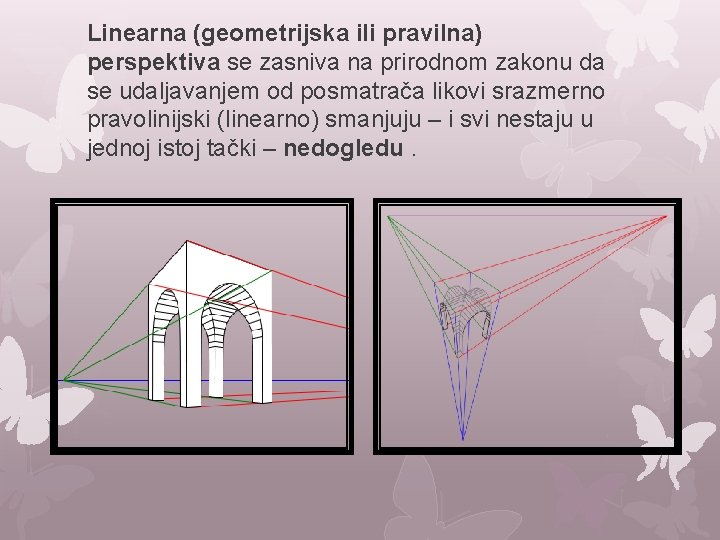 Linearna (geometrijska ili pravilna) perspektiva se zasniva na prirodnom zakonu da se udaljavanjem od posmatrača likovi srazmerno pravolinijski (linearno) smanjuju – i svi nestaju u jednoj istoj tački – nedogledu .